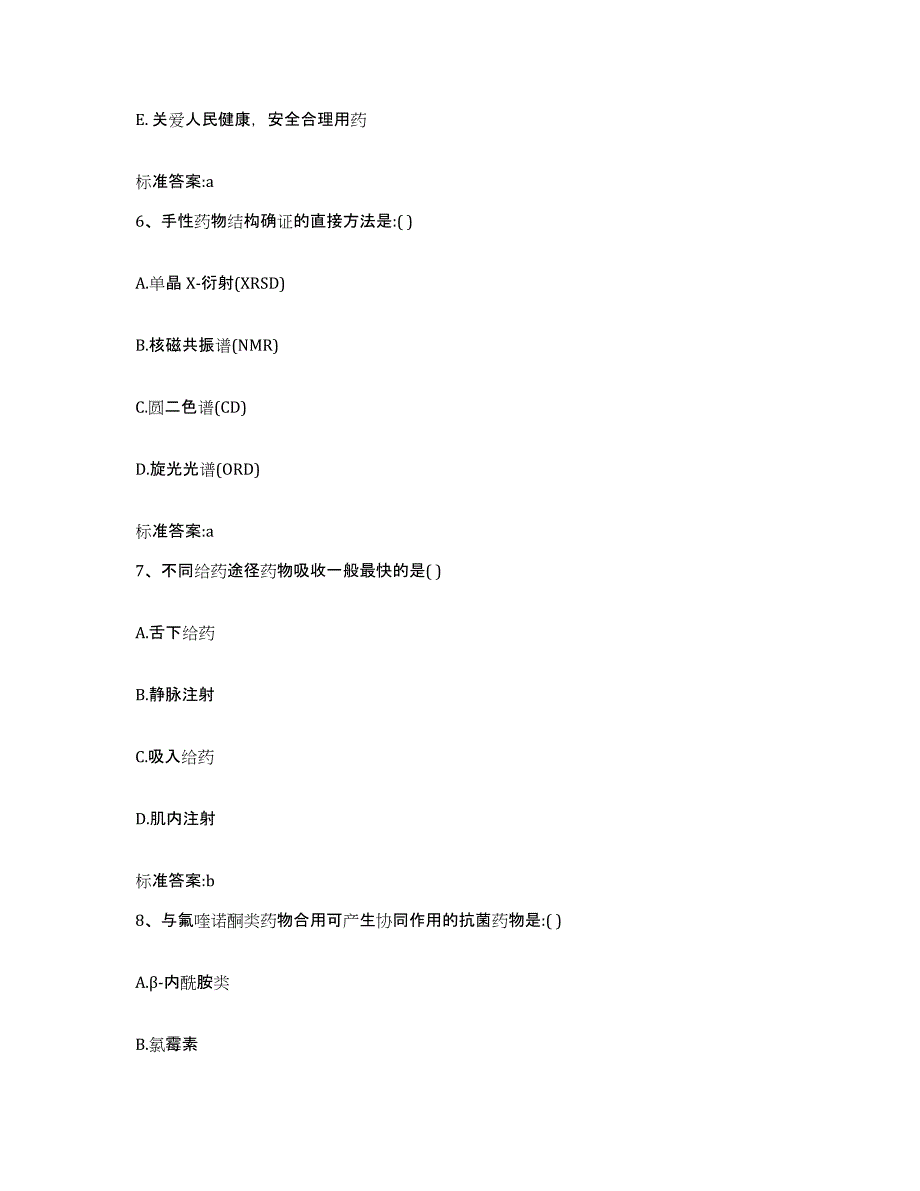 E. 关爱人民健康，安全合理用药

标准答案:a

6、手性药物结构确证的直接方法是:( )

A.单晶 X-衍射(XRSD)

B.核磁共振谱(NMR)

C.圆二色谱(CD)

D.旋光光谱(ORD)

标准答案:a

7、不同给药途径药物吸收一般最快的是( )

A.舌下给药

B.静脉注射

C.吸入给药

D.肌内注射

标准答案:b

8、与氟喹诺酮类药物合用可产生协同作用的抗菌药物是:( )

A.β-内酰胺类

B.氯霉素